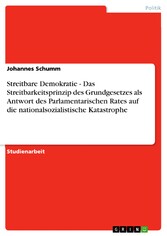 Politik

Johannes Schumm

Streitbare Demokratie - Das Streitbarkeitsprinzip des Grundgesetzes als Antwort des Parlamentarischen Rates auf die nationalsozialistische Katastrophe

Studienarbeit

GRIN